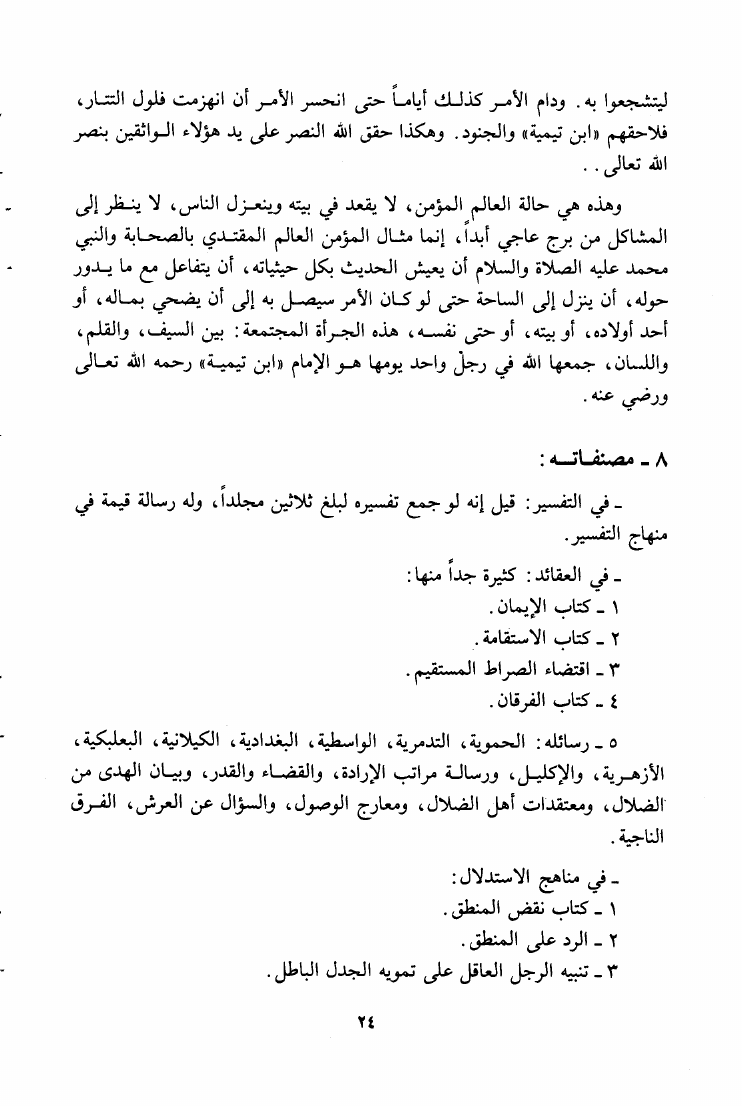 ليتشجعوا به. ودام الأمر كذلك أياماً حتى انحسر الأمر أن انهزمت فلول التتار، فلاحقهم «ابن تيمية» والجنود. وهكذا حقق الله النصر على يد هؤلاء الواثقين بنصر الله تعالى..

وهذه هي حالة العالم المؤمن، لا يقعد في بيته وينعزل الناس، لا ينظر إلى المشاكل من برج عاجي أبداً، إنما مثال المؤمن العالم المقتدي بالصحابة والنبي محمد عليه الصلاة والسلام أن يعيش الحديث بكل حيثياته، أن يتفاعل مع ما يدور حوله، أن ينزل إلى الساحة حتى لو كان الأمر سيصل به إلى أن يضحي بماله، أو أحد أولاده، أو بيته، أو حتى نفسه، هذه الجرأة المجتمعة: بين السيف، والقلم، واللسان، جمعها الله في رجل واحد يومها هو الإمام «ابن تيمية» رحمه الله تعالى ورضي عنه.

٨ ـ مصنفاته:

ـ في التفسير: قيل إنه لو جمع تفسيره لبلغ ثلاثين مجلداً، وله رسالة قيمة في منهاج التفسير.

ـ في العقائد: كثيرة جداً منها:
١ ـ كتاب الإيمان.
٢ ـ كتاب الاستقامة.
٣ ـ اقتضاء الصراط المستقيم.
٤ ـ كتاب الفرقان.

٥ ـ رسائله: الحموية، التدمرية، الواسطية، البغدادية، الكيلانية، البعلبكية، الأزهرية، والإكليل، ورسالة مراتب الإرادة، والقضاء والقدر، وبيان الهدى من الضلال، ومعتقدات أهل الضلال، ومعارج الوصول، والسؤال عن العرش، الفرق الناجية.

ـ في مناهج الاستدلال:
١ ـ كتاب نقض المنطق.
٢ ـ الرد على المنطق.
٣ ـ تنبيه الرجل العاقل على تمويه الجدل الباطل.

٢٤